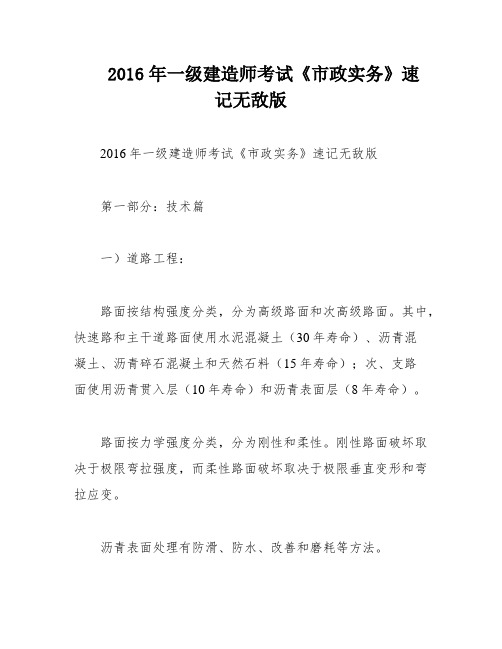 2016 年一级建造师考试《市政实务》速记无敌版

2016 年一级建造师考试《市政实务》速记无敌版

第一部分：技术篇

一）道路工程：

路面按结构强度分类，分为高级路面和次高级路面。其中，快速路和主干道路面使用水泥混凝土（30 年寿命）、沥青混凝土、沥青碎石混凝土和天然石料（15 年寿命）；次、支路面使用沥青贯入层（10 年寿命）和沥青表面层（8 年寿命）。

路面按力学强度分类，分为刚性和柔性。刚性路面破坏取决于极限弯拉强度，而柔性路面破坏取决于极限垂直变形和弯拉应变。

沥青表面处理有防滑、防水、改善和磨耗等方法。